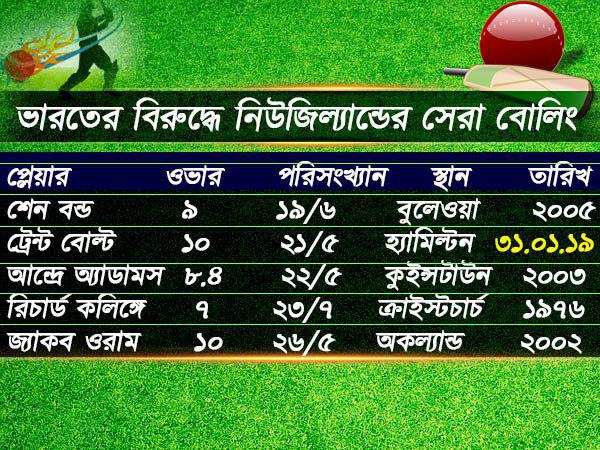 ভারতের বিরুদ্ধে নিউজিল্যান্ডের সেরা বোলিং

| প্লেয়ার | ওভার | পরিসংখ্যান | স্থান | তারিখ |
|---|---|---|---|---|
| শেন বন্ড | ৯ | ১৯/৬ | বুলেওয়া | ২০০৫ |
| ট্রেন্ট বোল্ট | ১০ | ২১/৫ | হ্যামিল্টন | ৩১.০১.১৯ |
| আন্দ্রে অ্যাডামস | ৮.৪ | ২২/৫ | কুইন্সটাউন | ২০০৩ |
| রিচার্ড কলিঙ্গে | ৭ | ২৩/৭ | ক্রাইস্টচার্চ | ১৯৭৬ |
| জ্যাকব ওরাম | ১০ | ২৬/৫ | অকল্যান্ড | ২০০২ |